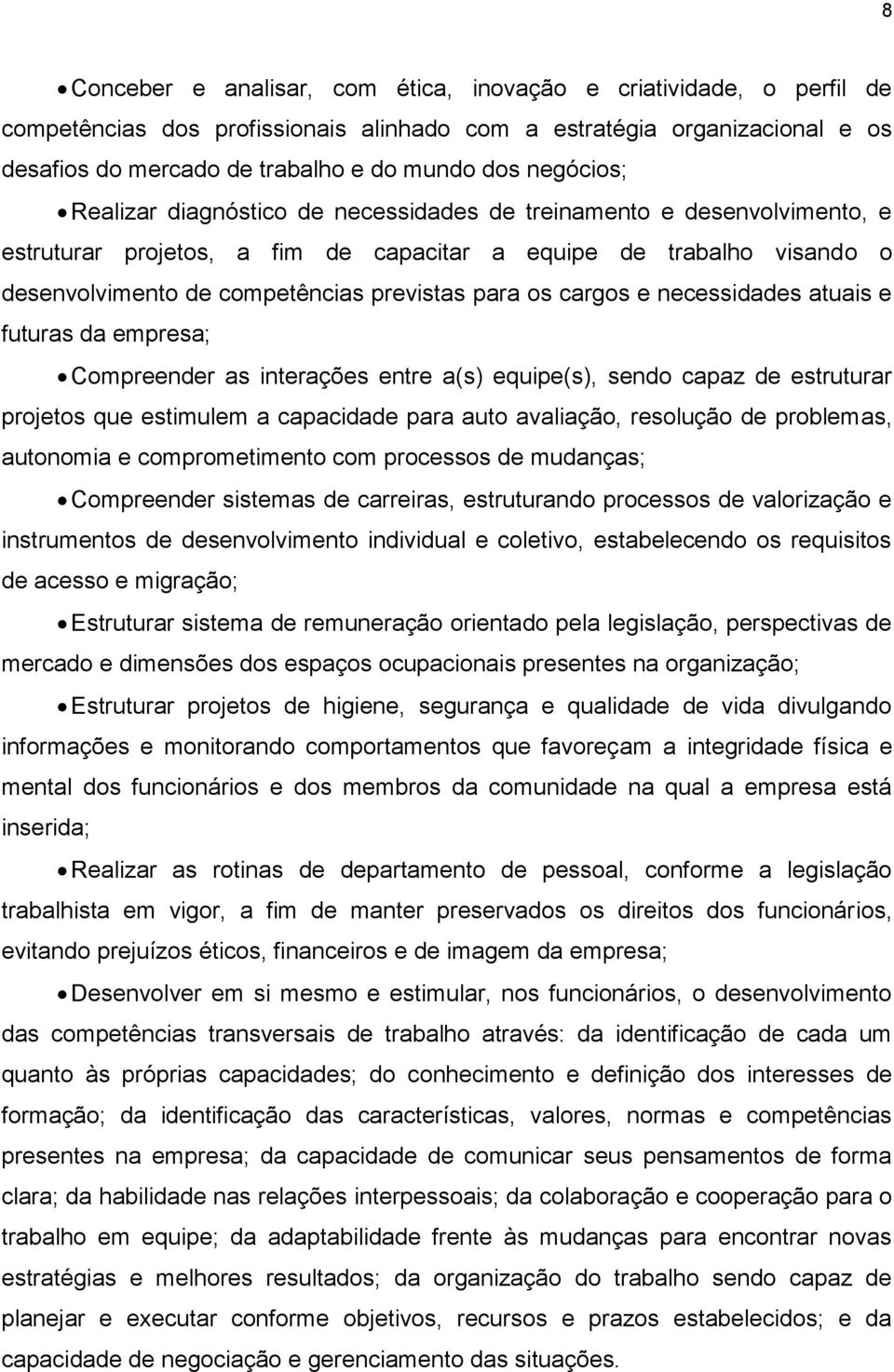 8

• Conceber e analisar, com ética, inovação e criatividade, o perfil de competências dos profissionais alinhado com a estratégia organizacional e os desafios do mercado de trabalho e do mundo dos negócios;

• Realizar diagnóstico de necessidades de treinamento e desenvolvimento, e estruturar projetos, a fim de capacitar a equipe de trabalho visando o desenvolvimento de competências previstas para os cargos e necessidades atuais e futuras da empresa;

• Compreender as interações entre a(s) equipe(s), sendo capaz de estruturar projetos que estimulem a capacidade para auto avaliação, resolução de problemas, autonomia e comprometimento com processos de mudanças;

• Compreender sistemas de carreiras, estruturando processos de valorização e instrumentos de desenvolvimento individual e coletivo, estabelecendo os requisitos de acesso e migração;

• Estruturar sistema de remuneração orientado pela legislação, perspectivas de mercado e dimensões dos espaços ocupacionais presentes na organização;

• Estruturar projetos de higiene, segurança e qualidade de vida divulgando informações e monitorando comportamentos que favoreçam a integridade física e mental dos funcionários e dos membros da comunidade na qual a empresa está inserida;

• Realizar as rotinas de departamento de pessoal, conforme a legislação trabalhista em vigor, a fim de manter preservados os direitos dos funcionários, evitando prejuízos éticos, financeiros e de imagem da empresa;

• Desenvolver em si mesmo e estimular, nos funcionários, o desenvolvimento das competências transversais de trabalho através: da identificação de cada um quanto às próprias capacidades; do conhecimento e definição dos interesses de formação; da identificação das características, valores, normas e competências presentes na empresa; da capacidade de comunicar seus pensamentos de forma clara; da habilidade nas relações interpessoais; da colaboração e cooperação para o trabalho em equipe; da adaptabilidade frente às mudanças para encontrar novas estratégias e melhores resultados; da organização do trabalho sendo capaz de planejar e executar conforme objetivos, recursos e prazos estabelecidos; e da capacidade de negociação e gerenciamento das situações.